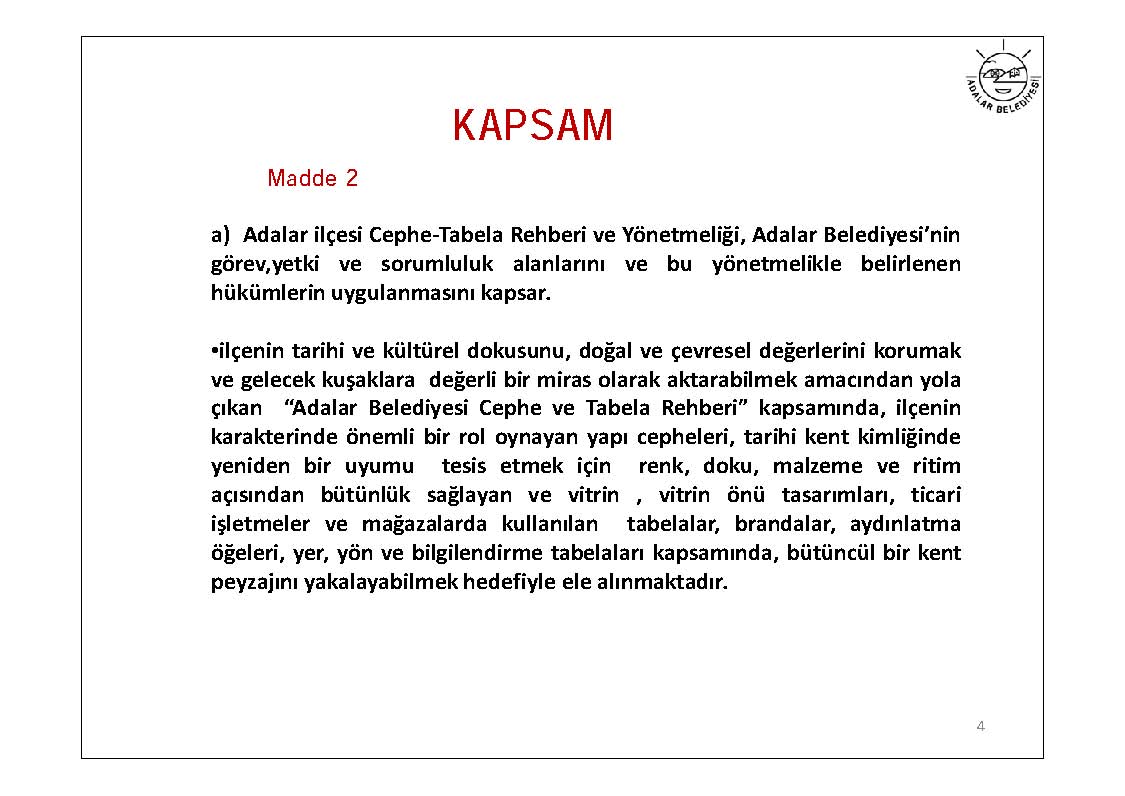 ADALAR BELEDİYESİ

KAPSAM

Madde 2

a) Adalar ilçesi Cephe-Tabela Rehberi ve Yönetmeliği, Adalar Belediyesi'nin görev,yetki ve sorumluluk alanlarını ve bu yönetmelikle belirlenen hükümlerin uygulanmasını kapsar.

•ilçenin tarihi ve kültürel dokusunu, doğal ve çevresel değerlerini korumak ve gelecek kuşaklara değerli bir miras olarak aktarabilmek amacından yola çıkan "Adalar Belediyesi Cephe ve Tabela Rehberi" kapsamında, ilçenin karakterinde önemli bir rol oynayan yapı cepheleri, tarihi kent kimliğinde yeniden bir uyumu tesis etmek için renk, doku, malzeme ve ritim açısından bütünlük sağlayan ve vitrin , vitrin önü tasarımları, ticari işletmeler ve mağazalarda kullanılan tabelalar, brandalar, aydınlatma öğeleri, yer, yön ve bilgilendirme tabelaları kapsamında, bütüncül bir kent peyzajını yakalayabilmek hedefiyle ele alınmaktadır.

4